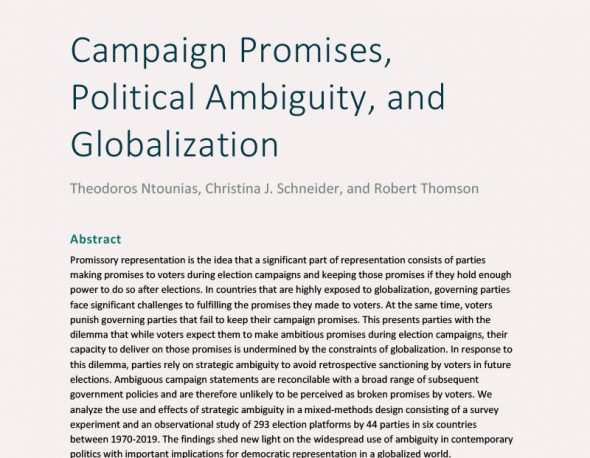 Campaign Promises, Political Ambiguity, and Globalization

Theodoros Ntounias, Christina J. Schneider, and Robert Thomson

Abstract

Promissory representation is the idea that a significant part of representation consists of parties making promises to voters during election campaigns and keeping those promises if they hold enough power to do so after elections. In countries that are highly exposed to globalization, governing parties face significant challenges to fulfilling the promises they made to voters. At the same time, voters punish governing parties that fail to keep their campaign promises. This presents parties with the dilemma that while voters expect them to make ambitious promises during election campaigns, their capacity to deliver on those promises is undermined by the constraints of globalization. In response to this dilemma, parties rely on strategic ambiguity to avoid retrospective sanctioning by voters in future elections. Ambiguous campaign statements are reconcilable with a broad range of subsequent government policies and are therefore unlikely to be perceived as broken promises by voters. We analyze the use and effects of strategic ambiguity in a mixed-methods design consisting of a survey experiment and an observational study of 293 election platforms by 44 parties in six countries between 1970-2019. The findings shed new light on the widespread use of ambiguity in contemporary politics with important implications for democratic representation in a globalized world.